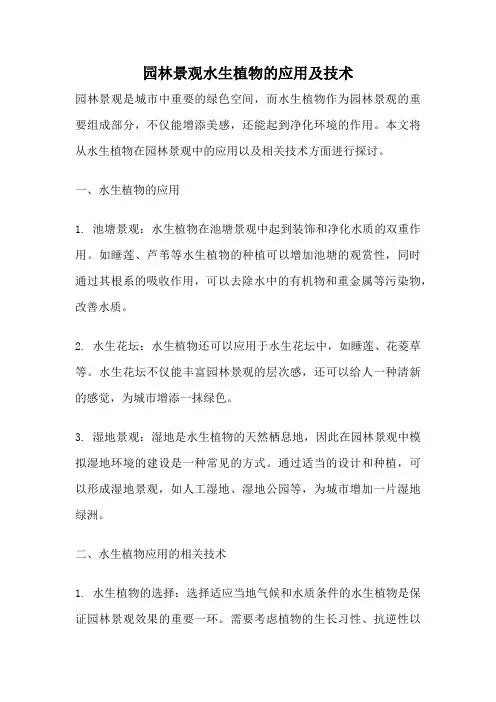 园林景观水生植物的应用及技术

园林景观是城市中重要的绿色空间，而水生植物作为园林景观的重要组成部分，不仅能增添美感，还能起到净化环境的作用。本文将从水生植物在园林景观中的应用以及相关技术方面进行探讨。

一、水生植物的应用

1. 池塘景观：水生植物在池塘景观中起到装饰和净化水质的双重作用。如睡莲、芦苇等水生植物的种植可以增加池塘的观赏性，同时通过其根系的吸收作用，可以去除水中的有机物和重金属等污染物，改善水质。

2. 水生花坛：水生植物还可以应用于水生花坛中，如睡莲、花菱草等。水生花坛不仅能丰富园林景观的层次感，还可以给人一种清新的感觉，为城市增添一抹绿色。

3. 湿地景观：湿地是水生植物的天然栖息地，因此在园林景观中模拟湿地环境的建设是一种常见的方式。通过适当的设计和种植，可以形成湿地景观，如人工湿地、湿地公园等，为城市增加一片湿地绿洲。

二、水生植物应用的相关技术

1. 水生植物的选择：选择适应当地气候和水质条件的水生植物是保证园林景观效果的重要一环。需要考虑植物的生长习性、抗逆性以